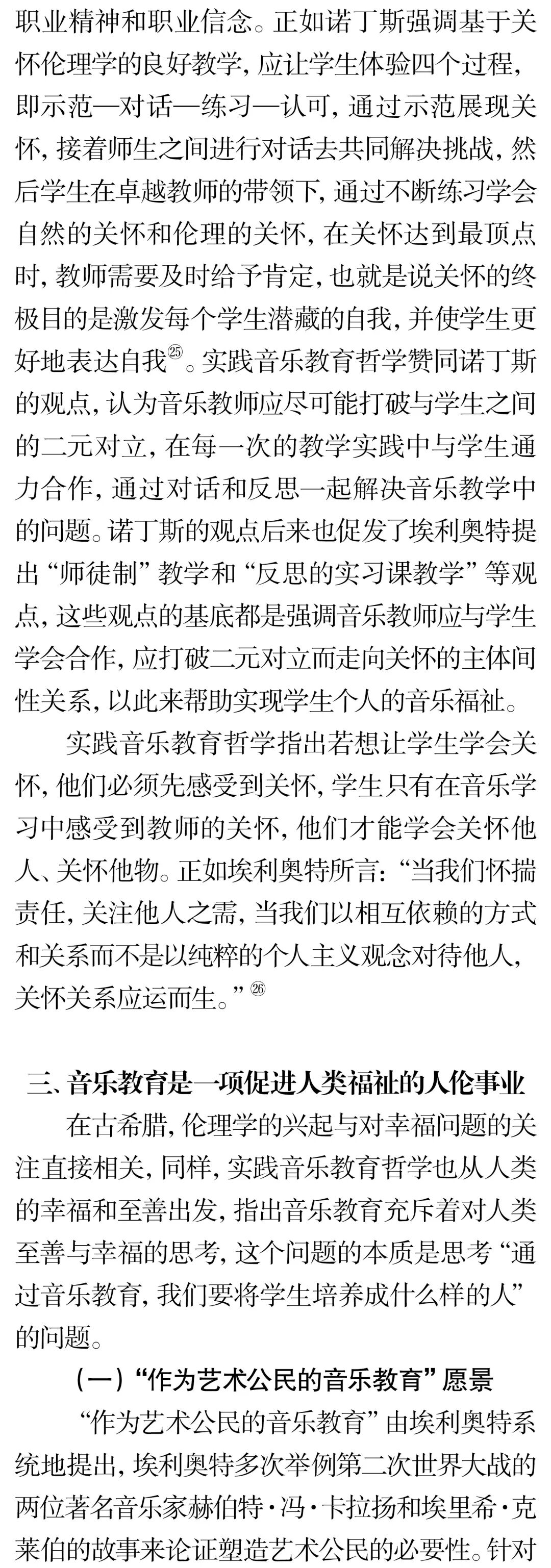 职业精神和职业信念。正如诺丁斯强调基于关怀伦理学的良好教学，应让学生体验四个过程，即示范—对话—练习—认可，通过示范展现关怀，接着师生之间进行对话去共同解决挑战，然后学生在卓越教师的带领下，通过不断练习学会自然的关怀和伦理的关怀，在关怀达到最顶点时，教师需要及时给予肯定，也就是说关怀的终极目的是激发每个学生潜藏的自我，并使学生更好地表达自我$^{25}$。实践音乐教育哲学赞同诺丁斯的观点，认为音乐教师应尽可能打破与学生之间的二元对立，在每一次的教学实践中与学生通力合作，通过对话和反思一起解决音乐教学中的问题。诺丁斯的观点后来也促发了埃利奥特提出“师徒制”教学和“反思的实习课教学”等观点，这些观点的基底都是强调音乐教师应与学生学会合作，应打破二元对立而走向关怀的主体间性关系，以此来帮助实现学生个人的音乐福祉。

实践音乐教育哲学指出若想让学生学会关怀，他们必须先感受到关怀，学生只有在音乐学习中感受到教师的关怀，他们才能学会关怀他人、关怀他物。正如埃利奥特所言：“当我们怀揣责任，关注他人之需，当我们以相互依赖的方式和关系而不是以纯粹的个人主义观念对待他人，关怀关系应运而生。”$^{26}$

三、音乐教育是一项促进人类福祉的人伦事业

在古希腊，伦理学的兴起与对幸福问题的关注直接相关，同样，实践音乐教育哲学也从人类的幸福和至善出发，指出音乐教育充斥着对人类至善与幸福的思考，这个问题的本质是思考“通过音乐教育，我们要将学生培养成什么样的人”的问题。

（一）“作为艺术公民的音乐教育”愿景

“作为艺术公民的音乐教育”由埃利奥特系统地提出，埃利奥特多次举例第二次世界大战的两位著名音乐家赫伯特·冯·卡拉扬和埃里希·克莱伯的故事来论证塑造艺术公民的必要性。针对